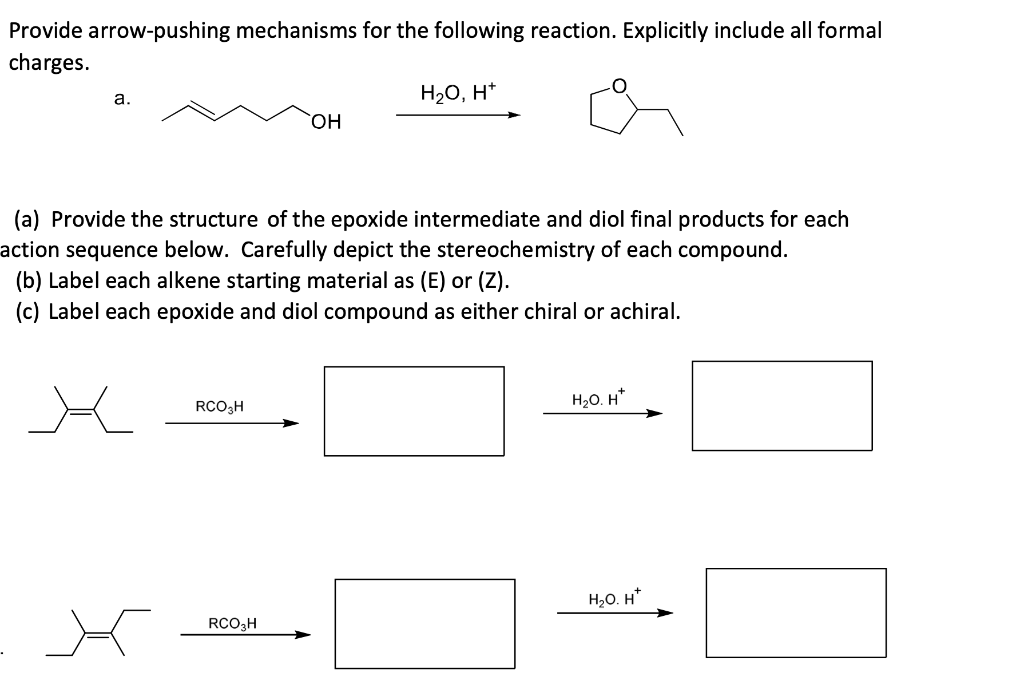 Provide arrow-pushing mechanisms for the following reaction. Explicitly include all formal charges.

a.

OH

$H_2O$, $H^+$

O

(a) Provide the structure of the epoxide intermediate and diol final products for each action sequence below. Carefully depict the stereochemistry of each compound.
(b) Label each alkene starting material as (E) or (Z).
(c) Label each epoxide and diol compound as either chiral or achiral.

$RCO_3H$

$H_2O$. $H^+$

$RCO_3H$

$H_2O$. $H^+$